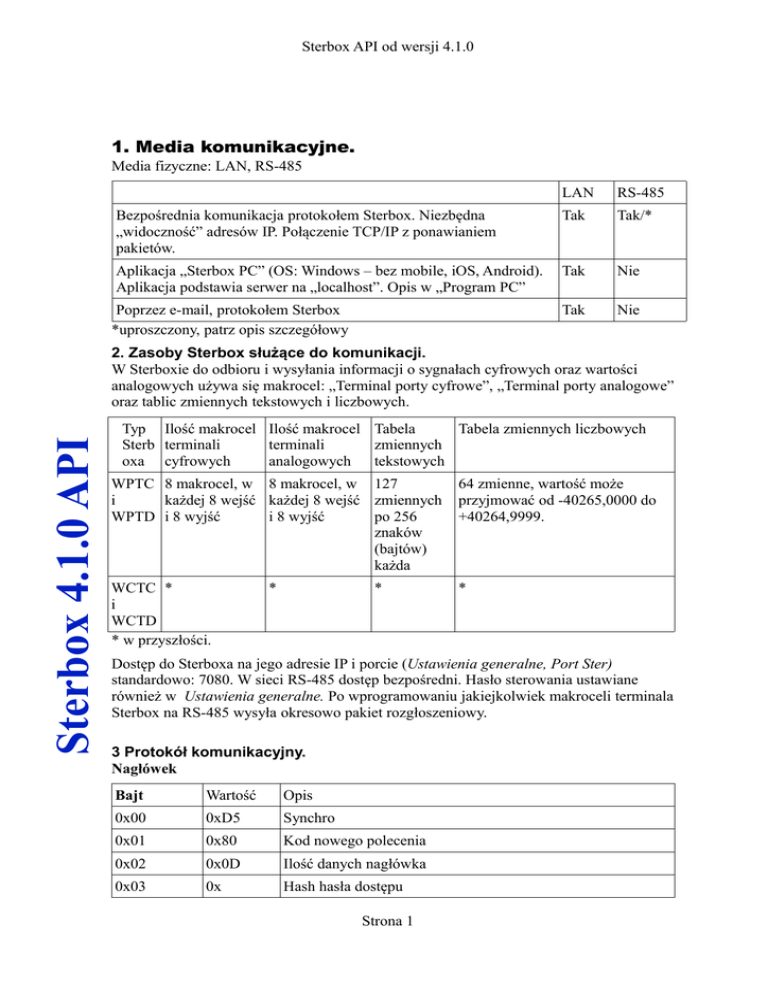 Sterbox API od wersji 4.1.0

Sterbox 4.1.0 API

1. Media komunikacyjne.

Media fizyczne: LAN, RS-485

| | LAN | RS-485 |
|---|---|---|
| Bezpośrednia komunikacja protokołem Sterbox. Niezbędna „widoczność” adresów IP. Połączenie TCP/IP z ponawianiem pakietów. | Tak | Tak/* |
| Aplikacja „Sterbox PC” (OS: Windows – bez mobile, iOS, Android). Aplikacja podstawia serwer na „localhost”. Opis w „Program PC” | Tak | Nie |
| Poprzez e-mail, protokołem Sterbox | Tak | Nie |

*uproszczony, patrz opis szczegółowy

2. Zasoby Sterbox służące do komunikacji.

W Sterboxie do odbioru i wysyłania informacji o sygnałach cyfrowych oraz wartości analogowych używa się makrocel: „Terminal porty cyfrowe”, „Terminal porty analogowe” oraz tablic zmiennych tekstowych i liczbowych.

| Typ Sterboxa | Ilość makrocel terminali cyfrowych | Ilość makrocel terminali analogowych | Tabela zmiennych tekstowych | Tabela zmiennych liczbowych |
|---|---|---|---|---|
| WPTC i WPTD | 8 makrocel, w każdej 8 wejść i 8 wyjść | 8 makrocel, w każdej 8 wejść i 8 wyjść | 127 zmiennych po 256 znaków (bajtów) każda | 64 zmienne, wartość może przyjmować od -40265,0000 do +40264,9999. |
| WCTC i WCTD | * | * | * | * |

* w przyszłości.

Dostęp do Sterboxa na jego adresie IP i porcie (Ustawienia generalne, Port Ster) standardowo: 7080. W sieci RS-485 dostęp bezpośredni. Hasło sterowania ustawiane również w Ustawienia generalne. Po wprogramowaniu jakiejkolwiek makroceli terminala Sterbox na RS-485 wysyła okresowo pakiet rozgłoszeniowy.

3 Protokół komunikacyjny.

Nagłówek

| Bajt | Wartość | Opis |
|---|---|---|
| 0x00 | 0xD5 | Synchro |
| 0x01 | 0x80 | Kod nowego polecenia |
| 0x02 | 0x0D | Ilość danych nagłówka |
| 0x03 | 0x | Hash hasła dostępu |

Strona 1